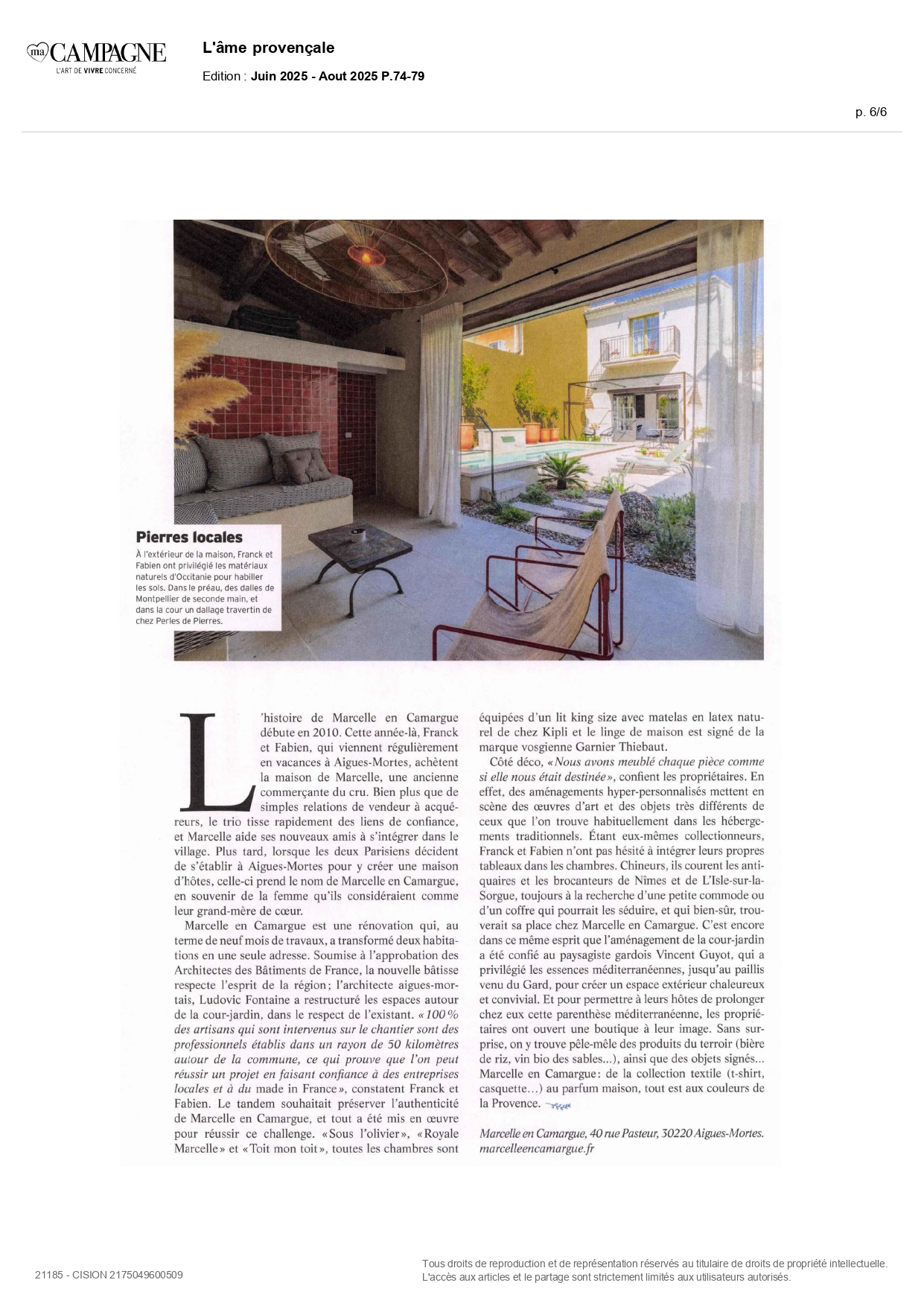 ma CAMPAGNE
L'ART DE VIVRE CONCERNÉ

L'âme provençale

Edition : Juin 2025 - Aout 2025 P.74-79

p. 6/6

Pierres locales
À l'extérieur de la maison, Franck et Fabien ont privilégié les matériaux naturels d'Occitanie pour habiller les sols. Dans le préau, des dalles de Montpellier de seconde main, et dans la cour un dallage travertin de chez Perles de Pierres.

L'histoire de Marcelle en Camargue débute en 2010. Cette année-là, Franck et Fabien, qui viennent régulièrement en vacances à Aigues-Mortes, achètent la maison de Marcelle, une ancienne commerçante du cru. Bien plus que de simples relations de vendeur à acquéreurs, le trio tisse rapidement des liens de confiance, et Marcelle aide ses nouveaux amis à s'intégrer dans le village. Plus tard, lorsque les deux Parisiens décident de s'établir à Aigues-Mortes pour y créer une maison d'hôtes, celle-ci prend le nom de Marcelle en Camargue, en souvenir de la femme qu'ils considéraient comme leur grand-mère de cœur.

Marcelle en Camargue est une rénovation qui, au terme de neuf mois de travaux, a transformé deux habitations en une seule adresse. Soumise à l'approbation des Architectes des Bâtiments de France, la nouvelle bâtisse respecte l'esprit de la région; l'architecte aigues-mortais, Ludovic Fontaine a restructuré les espaces autour de la cour-jardin, dans le respect de l'existant. «100% des artisans qui sont intervenus sur le chantier sont des professionnels établis dans un rayon de 50 kilomètres autour de la commune, ce qui prouve que l'on peut réussir un projet en faisant confiance à des entreprises locales et à du made in France», constatent Franck et Fabien. Le tandem souhaitait préserver l'authenticité de Marcelle en Camargue, et tout a été mis en œuvre pour réussir ce challenge. «Sous l'olivier», «Royale Marcelle» et «Toit mon toit», toutes les chambres sont équipées d'un lit king size avec matelas en latex naturel de chez Kipli et le linge de maison est signé de la marque vosgienne Garnier Thiebaut.

Côté déco, «Nous avons meublé chaque pièce comme si elle nous était destinée», confient les propriétaires. En effet, des aménagements hyper-personnalisés mettent en scène des œuvres d'art et des objets très différents de ceux que l'on trouve habituellement dans les hébergements traditionnels. Étant eux-mêmes collectionneurs, Franck et Fabien n'ont pas hésité à intégrer leurs propres tableaux dans les chambres. Chineurs, ils courent les antiquaires et les brocanteurs de Nîmes et de L'Isle-sur-la-Sorgue, toujours à la recherche d'une petite commode ou d'un coffre qui pourrait les séduire, et qui bien-sûr, trouverait sa place chez Marcelle en Camargue. C'est encore dans ce même esprit que l'aménagement de la cour-jardin a été confié au paysagiste gardois Vincent Guyot, qui a privilégié les essences méditerranéennes, jusqu'au paillis venu du Gard, pour créer un espace extérieur chaleureux et convivial. Et pour permettre à leurs hôtes de prolonger chez eux cette parenthèse méditerranéenne, les propriétaires ont ouvert une boutique à leur image. Sans surprise, on y trouve pêle-mêle des produits du terroir (bière de riz, vin bio des sables...), ainsi que des objets signés... Marcelle en Camargue: de la collection textile (t-shirt, casquette...) au parfum maison, tout est aux couleurs de la Provence.

Marcelle en Camargue, 40 rue Pasteur, 30220 Aigues-Mortes.
marcelleencamargue.fr

21185 - CISION 2175049600509

Tous droits de reproduction et de représentation réservés au titulaire de droits de propriété intellectuelle.
L'accès aux articles et le partage sont strictement limités aux utilisateurs autorisés.